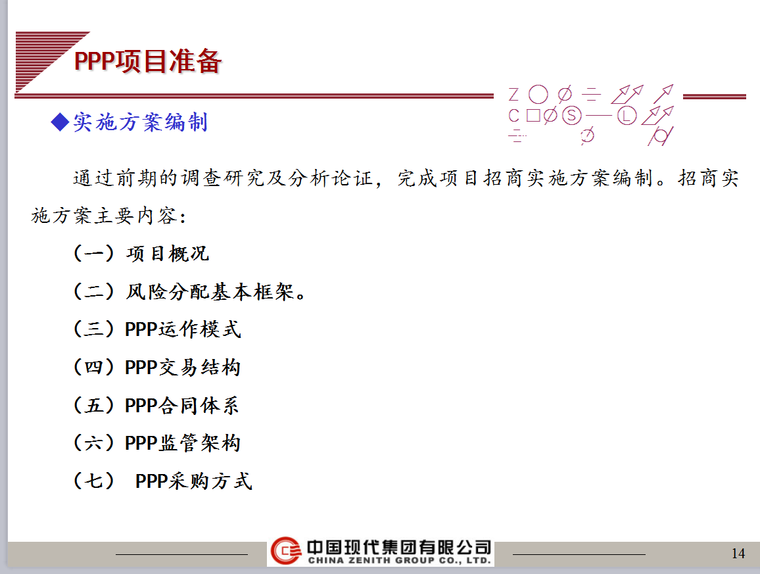 PPP项目准备

◆实施方案编制

通过前期的调查研究及分析论证，完成项目招商实施方案编制。招商实施方案主要内容：

（一）项目概况

（二）风险分配基本框架。

（三）PPP运作模式

（四）PPP交易结构

（五）PPP合同体系

（六）PPP监管架构

（七） PPP采购方式

中国现代集团有限公司
CHINA ZENITH GROUP CO., LTD.

14